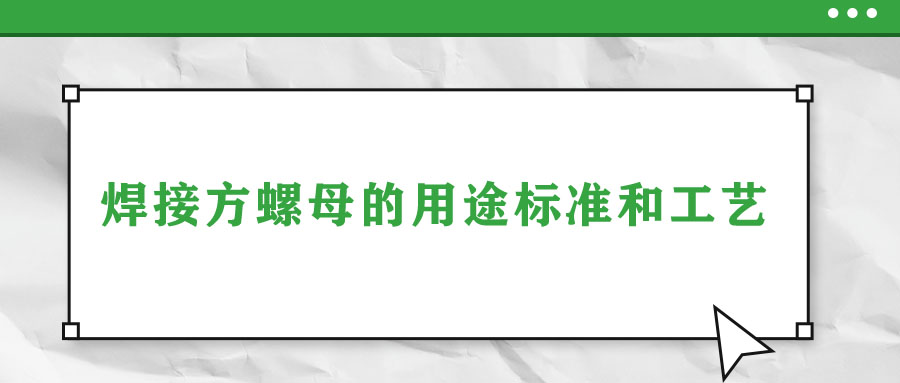 焊接方螺母的用途标准和工艺